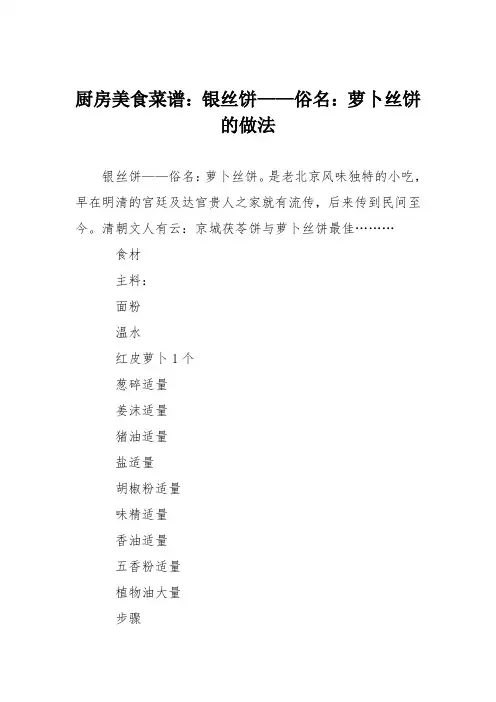 厨房美食菜谱：银丝饼——俗名：萝卜丝饼的做法

银丝饼——俗名：萝卜丝饼。是老北京风味独特的小吃，早在明清的宫廷及达官贵人之家就有流传，后来传到民间至今。清朝文人有云：京城茯苓饼与萝卜丝饼最佳………

食材

主料：

面粉

温水

红皮萝卜 1 个

葱碎适量

姜沫适量

猪油适量

盐适量

胡椒粉适量

味精适量

香油适量

五香粉适量

植物油大量

步骤